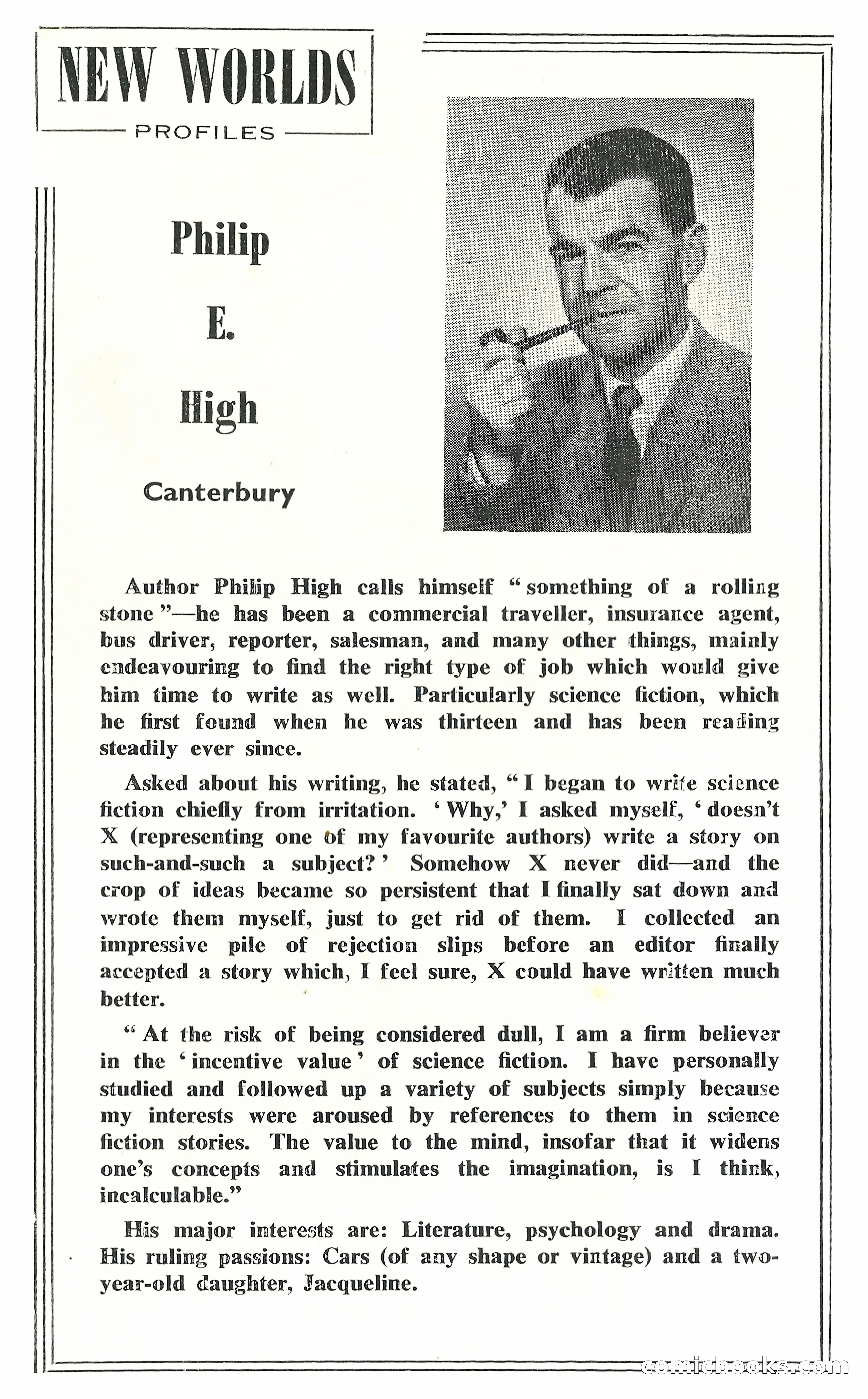 NEW WORLDS
PROFILES

Philip
E.
High

Canterbury

Author Philip High calls himself "something of a rolling stone"—he has been a commercial traveller, insurance agent, bus driver, reporter, salesman, and many other things, mainly endeavouring to find the right type of job which would give him time to write as well. Particularly science fiction, which he first found when he was thirteen and has been reading steadily ever since.

Asked about his writing, he stated, "I began to write science fiction chiefly from irritation. 'Why,' I asked myself, 'doesn't X (representing one of my favourite authors) write a story on such-and-such a subject?' Somehow X never did—and the crop of ideas became so persistent that I finally sat down and wrote them myself, just to get rid of them. I collected an impressive pile of rejection slips before an editor finally accepted a story which, I feel sure, X could have written much better.

"At the risk of being considered dull, I am a firm believer in the 'incentive value' of science fiction. I have personally studied and followed up a variety of subjects simply because my interests were aroused by references to them in science fiction stories. The value to the mind, insofar that it widens one's concepts and stimulates the imagination, is I think, incalculable."

His major interests are: Literature, psychology and drama. His ruling passions: Cars (of any shape or vintage) and a two-year-old daughter, Jacqueline.

comicbooks.com